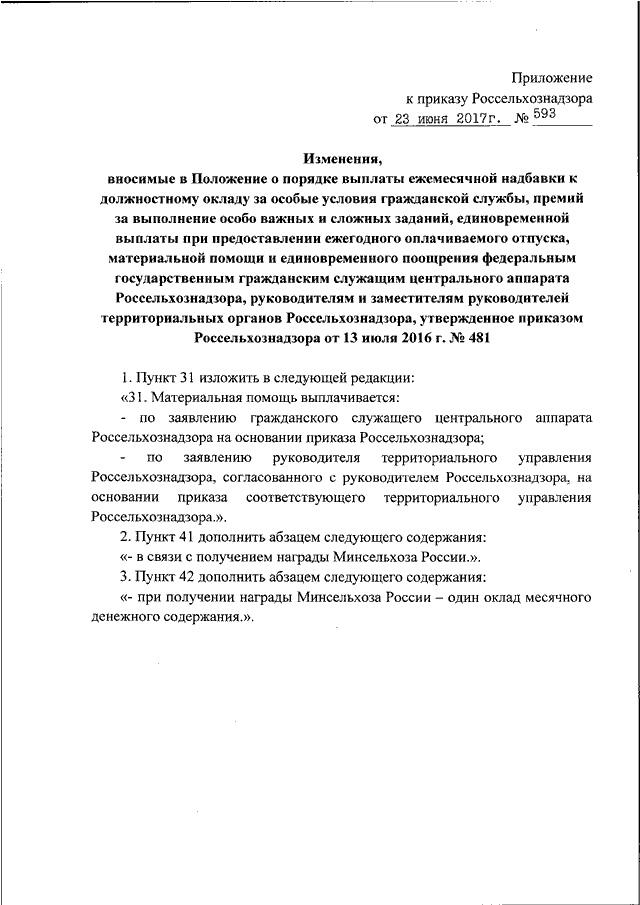 Приложение
к приказу Россельхознадзора
от 23 июня 2017г. № 593

Изменения,
вносимые в Положение о порядке выплаты ежемесячной надбавки к должностному окладу за особые условия гражданской службы, премий за выполнение особо важных и сложных заданий, единовременной выплаты при предоставлении ежегодного оплачиваемого отпуска, материальной помощи и единовременного поощрения федеральным государственным гражданским служащим центрального аппарата Россельхознадзора, руководителям и заместителям руководителей территориальных органов Россельхознадзора, утвержденное приказом Россельхознадзора от 13 июля 2016 г. № 481

1. Пункт 31 изложить в следующей редакции:
«31. Материальная помощь выплачивается:
- по заявлению гражданского служащего центрального аппарата Россельхознадзора на основании приказа Россельхознадзора;
- по заявлению руководителя территориального управления Россельхознадзора, согласованного с руководителем Россельхознадзора, на основании приказа соответствующего территориального управления Россельхознадзора.».
2. Пункт 41 дополнить абзацем следующего содержания:
«- в связи с получением награды Минсельхоза России.».
3. Пункт 42 дополнить абзацем следующего содержания:
«- при получении награды Минсельхоза России – один оклад месячного денежного содержания.».